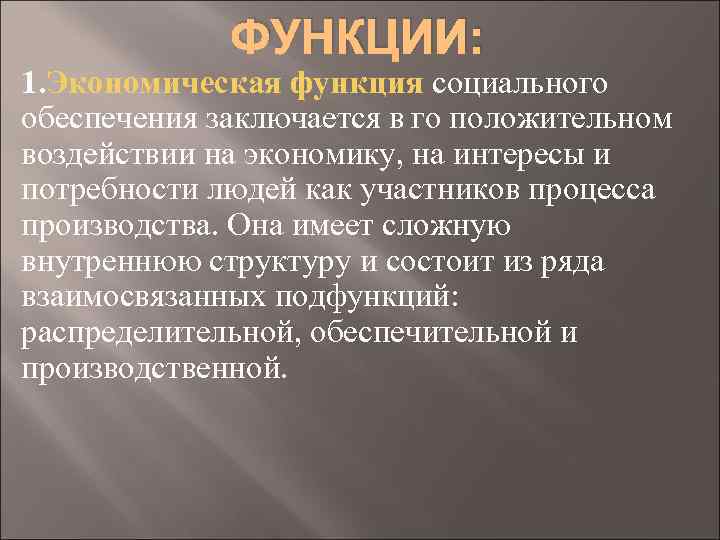 ФУНКЦИИ:

1.Экономическая функция социального обеспечения заключается в го положительном воздействии на экономику, на интересы и потребности людей как участников процесса производства. Она имеет сложную внутреннюю структуру и состоит из ряда взаимосвязанных подфункций: распределительной, обеспечительной и производственной.